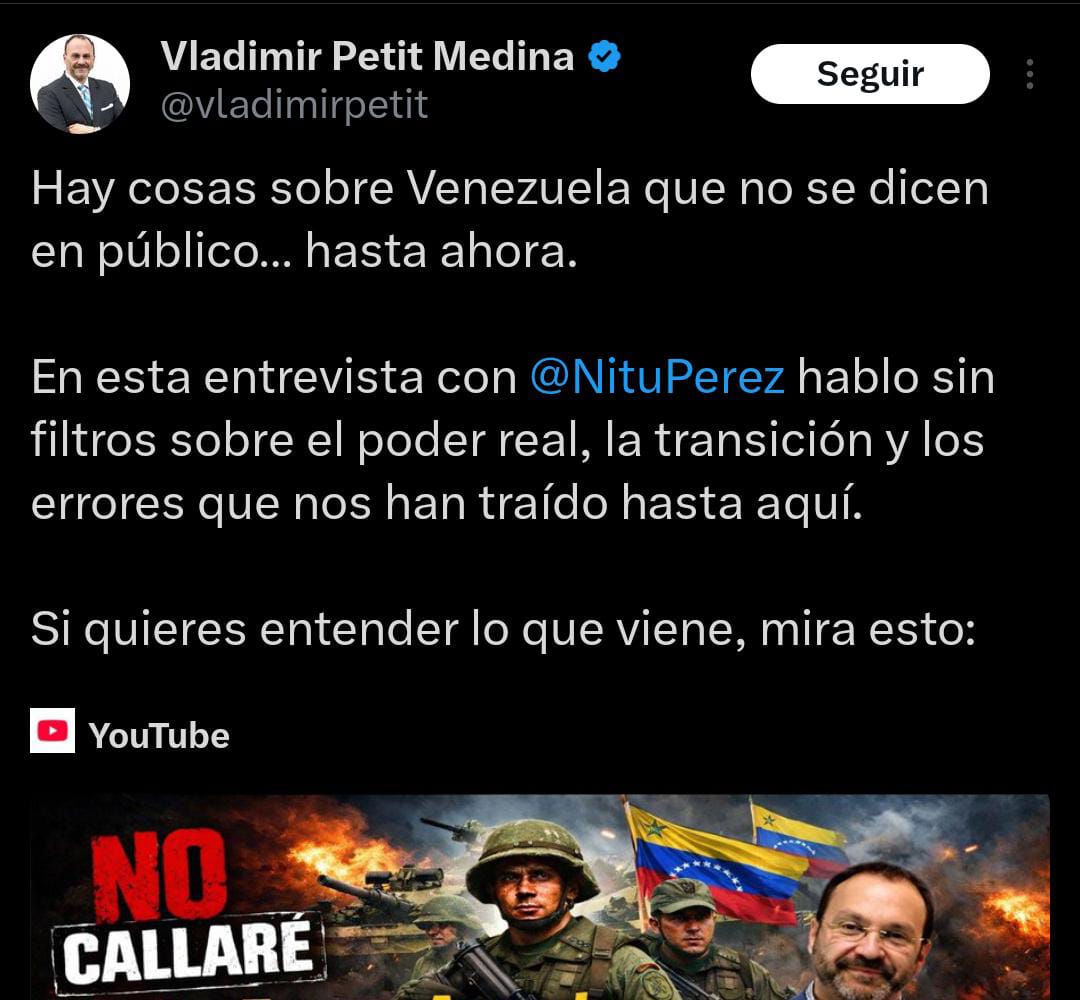 Vladimir Petit Medina
@vladimirpetit

Seguir

Hay cosas sobre Venezuela que no se dicen en público... hasta ahora.

En esta entrevista con @NituPerez hablo sin filtros sobre el poder real, la transición y los errores que nos han traído hasta aquí.

Si quieres entender lo que viene, mira esto:

YouTube

NO CALLARÉ